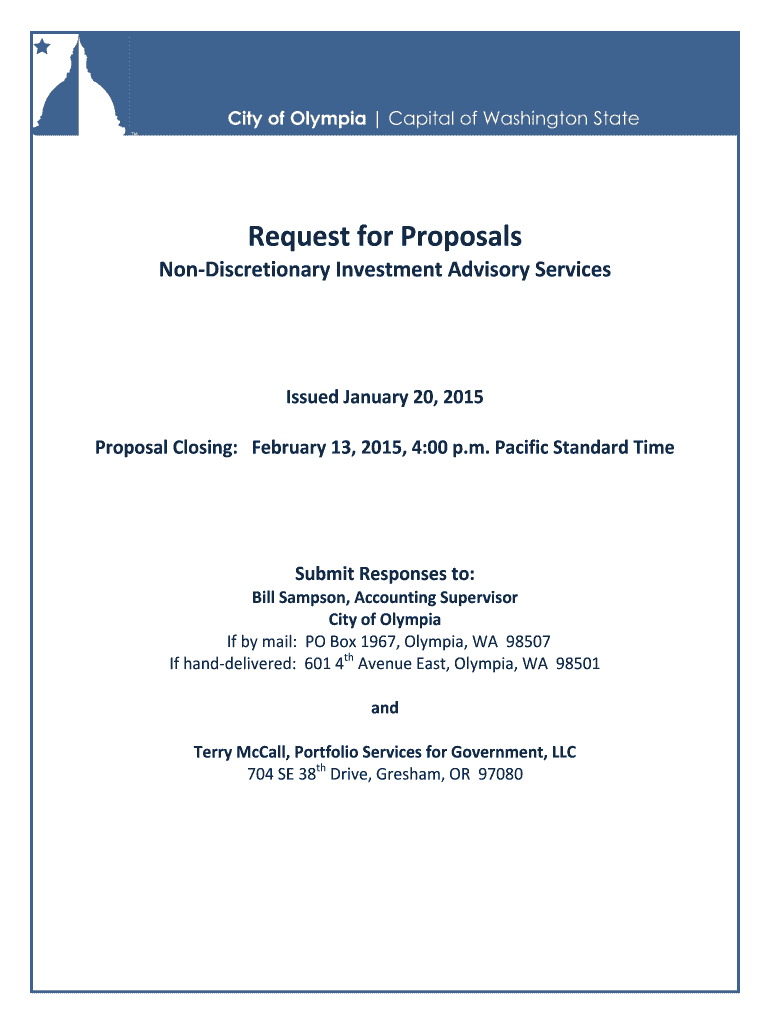 City of Olympia | Capital of Washington State

Request for Proposals

Non-Discretionary Investment Advisory Services

Issued January 20, 2015

Proposal Closing: February 13, 2015, 4:00 p.m. Pacific Standard Time

Submit Responses to:

Bill Sampson, Accounting Supervisor
City of Olympia
If by mail: PO Box 1967, Olympia, WA 98507
If hand-delivered: 601 4$^{th}$ Avenue East, Olympia, WA 98501

and

Terry McCall, Portfolio Services for Government, LLC
704 SE 38$^{th}$ Drive, Gresham, OR 97080